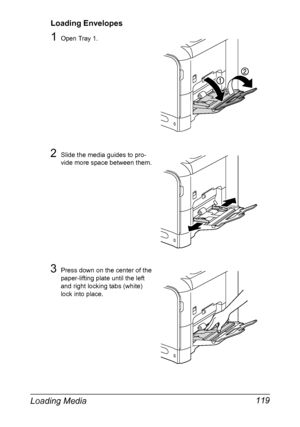 Loading Envelopes

1 Open Tray 1.

①
②

2 Slide the media guides to provide more space between them.

3 Press down on the center of the paper-lifting plate until the left and right locking tabs (white) lock into place.

Loading Media 119